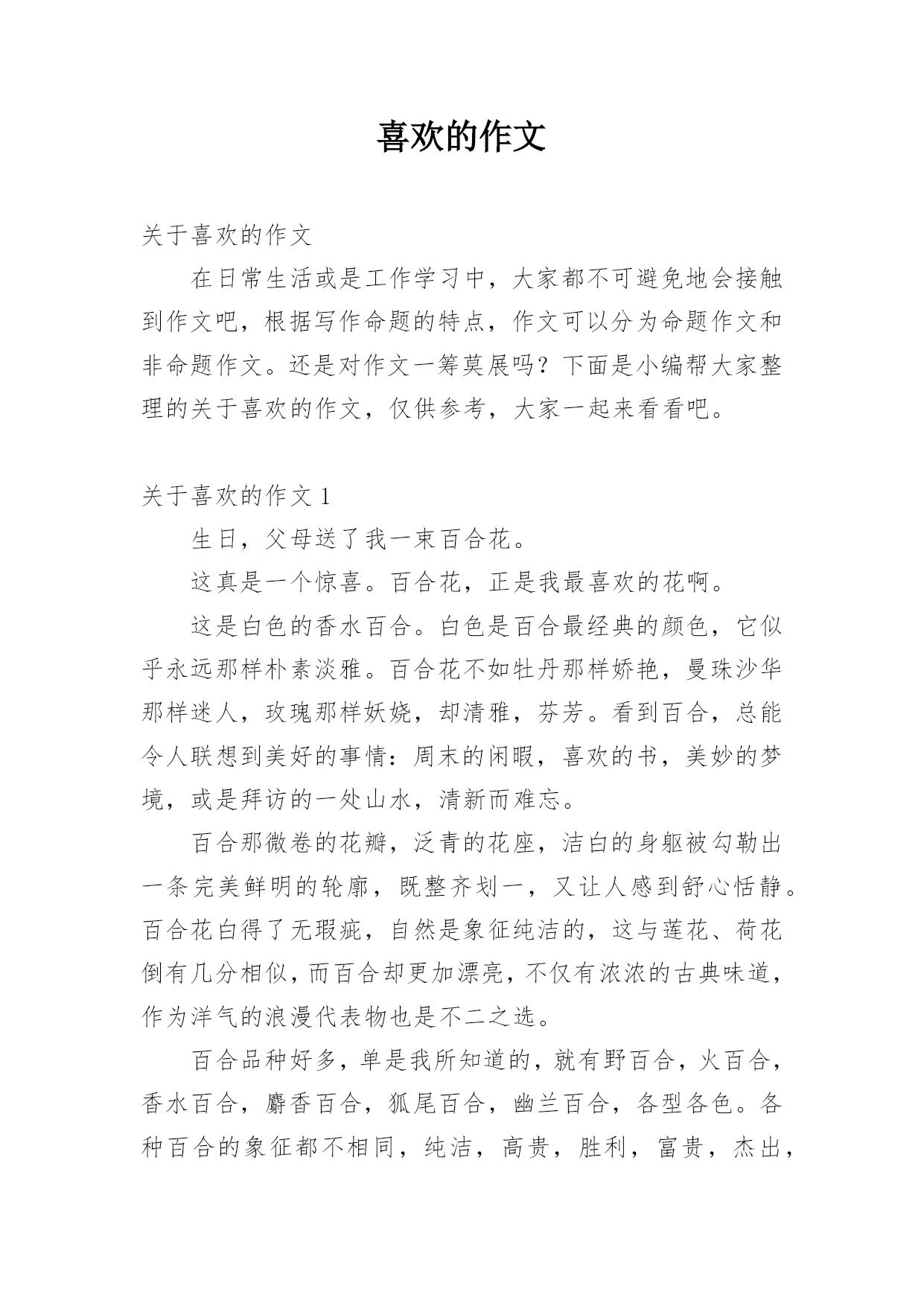 喜欢的作文

关于喜欢的作文

在日常生活或是工作学习中，大家都不可避免地会接触到作文吧，根据写作命题的特点，作文可以分为命题作文和非命题作文。还是对作文一筹莫展吗？下面是小编帮大家整理的关于喜欢的作文，仅供参考，大家一起来看看吧。

关于喜欢的作文 1

生日，父母送了我一束百合花。

这真是一个惊喜。百合花，正是我最喜欢的花啊。

这是白色的香水百合。白色是百合最经典的颜色，它似乎永远那样朴素淡雅。百合花不如牡丹那样娇艳，曼珠沙华那样迷人，玫瑰那样妖娆，却清雅，芬芳。看到百合，总能令人联想到美好的事情：周末的闲暇，喜欢的书，美妙的梦境，或是拜访的一处山水，清新而难忘。

百合那微卷的花瓣，泛青的花座，洁白的身躯被勾勒出一条完美鲜明的轮廓，既整齐划一，又让人感到舒心恬静。百合花白得了无瑕疵，自然是象征纯洁的，这与莲花、荷花倒有几分相似，而百合却更加漂亮，不仅有浓浓的古典味道，作为洋气的浪漫代表物也是不二之选。

百合品种好多，单是我所知道的，就有野百合，火百合，香水百合，麝香百合，狐尾百合，幽兰百合，各型各色。各种百合的象征都不相同，纯洁，高贵，胜利，富贵，杰出，